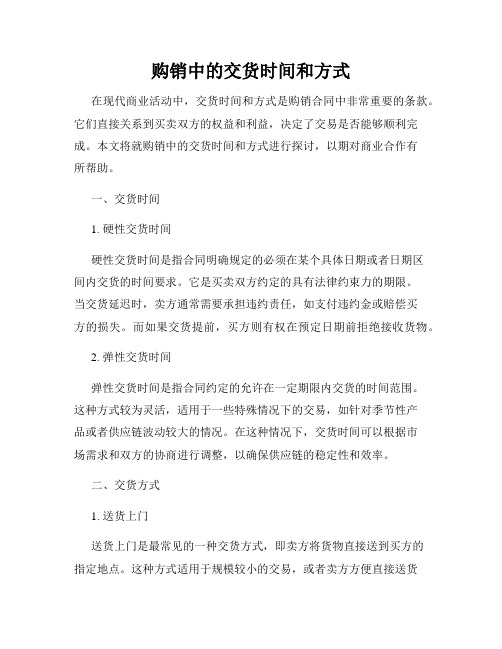 购销中的交货时间和方式

在现代商业活动中，交货时间和方式是购销合同中非常重要的条款。它们直接关系到买卖双方的权益和利益，决定了交易是否能够顺利完成。本文将就购销中的交货时间和方式进行探讨，以期对商业合作有所帮助。

一、交货时间

1. 硬性交货时间

硬性交货时间是指合同明确规定的必须在某个具体日期或者日期区间内交货的时间要求。它是买卖双方约定的具有法律约束力的期限。当交货延迟时，卖方通常需要承担违约责任，如支付违约金或赔偿买方的损失。而如果交货提前，买方则有权在预定日期前拒绝接收货物。

2. 弹性交货时间

弹性交货时间是指合同约定的允许在一定期限内交货的时间范围。这种方式较为灵活，适用于一些特殊情况下的交易，如针对季节性产品或者供应链波动较大的情况。在这种情况下，交货时间可以根据市场需求和双方的协商进行调整，以确保供应链的稳定性和效率。

二、交货方式

1. 送货上门

送货上门是最常见的一种交货方式，即卖方将货物直接送到买方的指定地点。这种方式适用于规模较小的交易，或者卖方方便直接送货